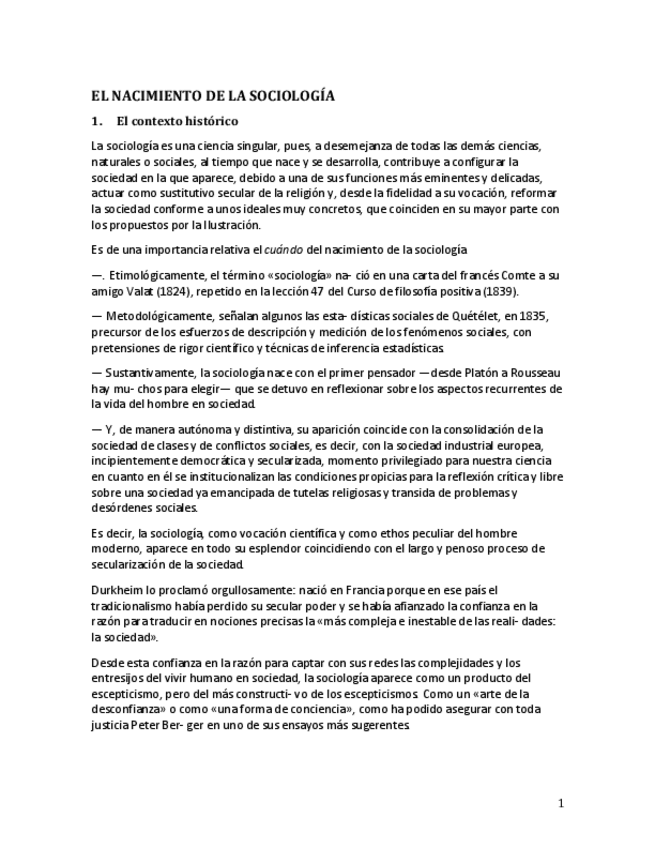 EL NACIMIENTO DE LA SOCIOLOGÍA

1. El contexto histórico

La sociología es una ciencia singular, pues, a desemejanza de todas las demás ciencias, naturales o sociales, al tiempo que nace y se desarrolla, contribuye a configurar la sociedad en la que aparece, debido a una de sus funciones más eminentes y delicadas, actuar como sustitutivo secular de la religión y, desde la fidelidad a su vocación, reformar la sociedad conforme a unos ideales muy concretos, que coinciden en su mayor parte con los propuestos por la Ilustración.

Es de una importancia relativa el cuándo del nacimiento de la sociología

—. Etimológicamente, el término «sociología» na- ció en una carta del francés Comte a su amigo Valat (1824), repetido en la lección 47 del Curso de filosofía positiva (1839).

— Metodológicamente, señalan algunos las esta- dísticas sociales de Quételet, en 1835, precursor de los esfuerzos de descripción y medición de los fenómenos sociales, con pretensiones de rigor científico y técnicas de inferencia estadísticas.

— Sustantivamente, la sociología nace con el primer pensador —desde Platón a Rousseau hay mu- chos para elegir— que se detuvo en reflexionar sobre los aspectos recurrentes de la vida del hombre en sociedad.

— Y, de manera autónoma y distintiva, su aparición coincide con la consolidación de la sociedad de clases y de conflictos sociales, es decir, con la sociedad industrial europea, incipientemente democrática y secularizada, momento privilegiado para nuestra ciencia en cuanto en él se institucionalizan las condiciones propicias para la reflexión crítica y libre sobre una sociedad ya emancipada de tutelas religiosas y transida de problemas y desórdenes sociales.

Es decir, la sociología, como vocación científica y como ethos peculiar del hombre moderno, aparece en todo su esplendor coincidiendo con el largo y penoso proceso de secularización de la sociedad.

Durkheim lo proclamó orgullosamente: nació en Francia porque en ese país el tradicionalismo había perdido su secular poder y se había afianzado la confianza en la razón para traducir en nociones precisas la «más compleja e inestable de las reali- dades: la sociedad».

Desde esta confianza en la razón para captar con sus redes las complejidades y los entresijos del vivir humano en sociedad, la sociología aparece como un producto del escepticismo, pero del más constructi- vo de los escepticismos. Como un «arte de la desconfianza» o como «una forma de conciencia», como ha podido asegurar con toda justicia Peter Ber- ger en uno de sus ensayos más sugerentes.

1